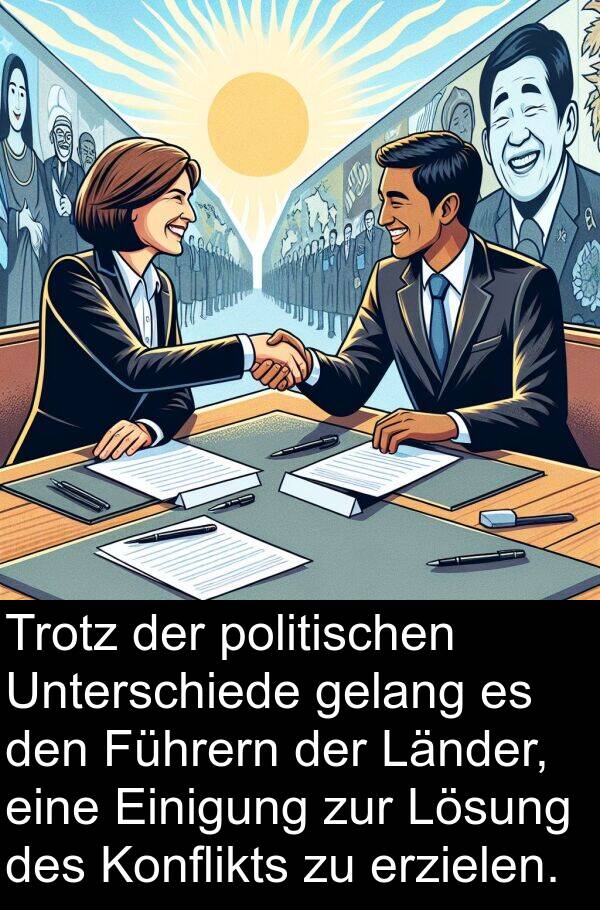 Trotz der politischen Unterschiede gelang es den Führern der Länder, eine Einigung zur Lösung des Konflikts zu erzielen.